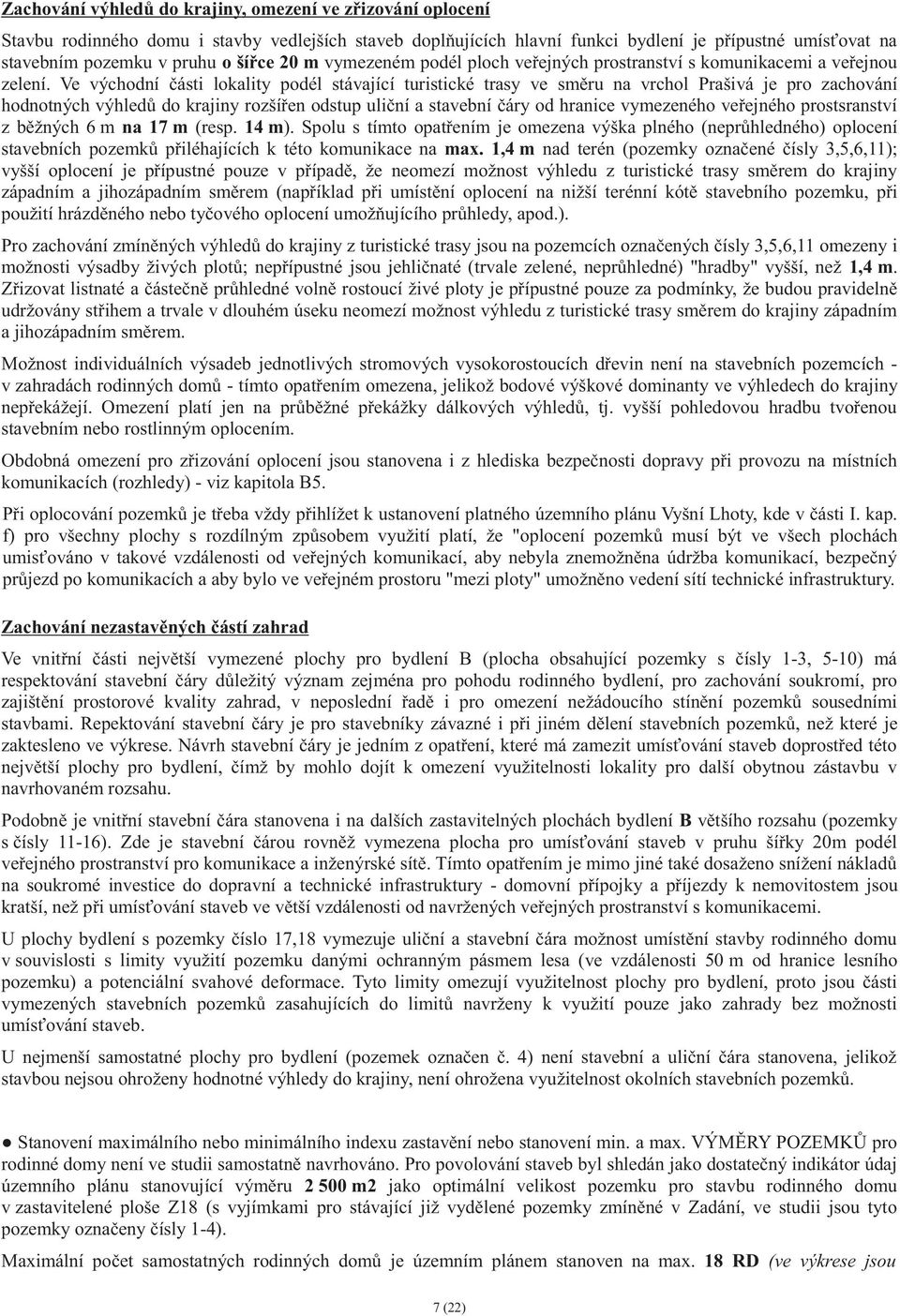 Zachování výhledů do krajiny, omezení ve zřizování oplocení

Stavbu rodinného domu i stavby vedlejších staveb doplňujících hlavní funkci bydlení je přípustné umísťovat na stavebním pozemku v pruhu o šířce 20 m vymezeném podél ploch veřejných prostranství s komunikacemi a veřejnou zelení. Ve východní části lokality podél stávající turistické trasy ve směru na vrchol Prašivá je pro zachování hodnotných výhledů do krajiny rozšířen odstup uliční a stavební čáry od hranice vymezeného veřejného prostsranství z běžných 6 m na 17 m (resp. 14 m). Spolu s tímto opatřením je omezena výška plného (neprůhledného) oplocení stavebních pozemků přiléhajících k této komunikace na max. 1,4 m nad terén (pozemky označené čísly 3,5,6,11); vyšší oplocení je přípustné pouze v případě, že neomezí možnost výhledu z turistické trasy směrem do krajiny západním a jihozápadním směrem (například při umístění oplocení na nižší terénní kótě stavebního pozemku, při použití hrázděného nebo tyčového oplocení umožňujícího průhledy, apod.).

Pro zachování zmíněných výhledů do krajiny z turistické trasy jsou na pozemcích označených čísly 3,5,6,11 omezeny i možnosti výsadby živých plotů; nepřípustné jsou jehličnaté (trvale zelené, neprůhledné) "hradby" vyšší, než 1,4 m. Zřizovat listnaté a částečně průhledné volně rostoucí živé ploty je přípustné pouze za podmínky, že budou pravidelně udržovány střihem a trvale v dlouhém úseku neomezí možnost výhledu z turistické trasy směrem do krajiny západním a jihozápadním směrem.

Možnost individuálních výsadeb jednotlivých stromových vysokorostoucích dřevin není na stavebních pozemcích - v zahradách rodinných domů - tímto opatřením omezena, jelikož bodové výškové dominanty ve výhledech do krajiny nepřekážejí. Omezení platí jen na průběžné překážky dálkových výhledů, tj. vyšší pohledovou hradbu tvořenou stavebním nebo rostlinným oplocením.

Obdobná omezení pro zřizování oplocení jsou stanovena i z hlediska bezpečnosti dopravy při provozu na místních komunikacích (rozhledy) - viz kapitola B5.

Při oplocování pozemků je třeba vždy přihlížet k ustanovení platného územního plánu Vyšní Lhoty, kde v části I. kap. f) pro všechny plochy s rozdílným způsobem využití platí, že "oplocení pozemků musí být ve všech plochách umisťováno v takové vzdálenosti od veřejných komunikací, aby nebyla znemožněna údržba komunikací, bezpečný průjezd po komunikacích a aby bylo ve veřejném prostoru "mezi ploty" umožněno vedení sítí technické infrastruktury.

Zachování nezastavěných částí zahrad

Ve vnitřní části největší vymezené plochy pro bydlení B (plocha obsahující pozemky s čísly 1-3, 5-10) má respektování stavební čáry důležitý význam zejména pro pohodu rodinného bydlení, pro zachování soukromí, pro zajištění prostorové kvality zahrad, v neposlední řadě i pro omezení nežádoucího stínění pozemků sousedními stavbami. Repektování stavební čáry je pro stavebníky závazné i při jiném dělení stavebních pozemků, než které je zaktesleno ve výkrese. Návrh stavební čáry je jedním z opatření, které má zamezit umísťování staveb doprostřed této největší plochy pro bydlení, čímž by mohlo dojít k omezení využitelnosti lokality pro další obytnou zástavbu v navrhovaném rozsahu.

Podobně je vnitřní stavební čára stanovena i na dalších zastavitelných plochách bydlení B většího rozsahu (pozemky s čísly 11-16). Zde je stavební čárou rovněž vymezena plocha pro umísťování staveb v pruhu šířky 20m podél veřejného prostranství pro komunikace a inženýrské sítě. Tímto opatřením je mimo jiné také dosaženo snížení nákladů na soukromé investice do dopravní a technické infrastruktury - domovní přípojky a příjezdy k nemovitostem jsou kratší, než při umísťování staveb ve větší vzdálenosti od navržených veřejných prostranství s komunikacemi.

U plochy bydlení s pozemky číslo 17,18 vymezuje uliční a stavební čára možnost umístění stavby rodinného domu v souvislosti s limity využití pozemku danými ochranným pásmem lesa (ve vzdálenosti 50 m od hranice lesního pozemku) a potenciální svahové deformace. Tyto limity omezují využitelnost plochy pro bydlení, proto jsou části vymezených stavebních pozemků zasahujících do limitů navrženy k využití pouze jako zahrady bez možnosti umísťování staveb.

U nejmenší samostatné plochy pro bydlení (pozemek označen č. 4) není stavební a uliční čára stanovena, jelikož stavbou nejsou ohroženy hodnotné výhledy do krajiny, není ohrožena využitelnost okolních stavebních pozemků.

● Stanovení maximálního nebo minimálního indexu zastavění nebo stanovení min. a max. VÝMĚRY POZEMKŮ pro rodinné domy není ve studii samostatně navrhováno. Pro povolování staveb byl shledán jako dostatečný indikátor údaj územního plánu stanovující výměru 2 500 m2 jako optimální velikost pozemku pro stavbu rodinného domu v zastavitelené ploše Z18 (s vyjímkami pro stávající již vydělené pozemky zmíněné v Zadání, ve studii jsou tyto pozemky označeny čísly 1-4).

Maximální počet samostatných rodinných domů je územním plánem stanoven na max. 18 RD (ve výkrese jsou

7 (22)